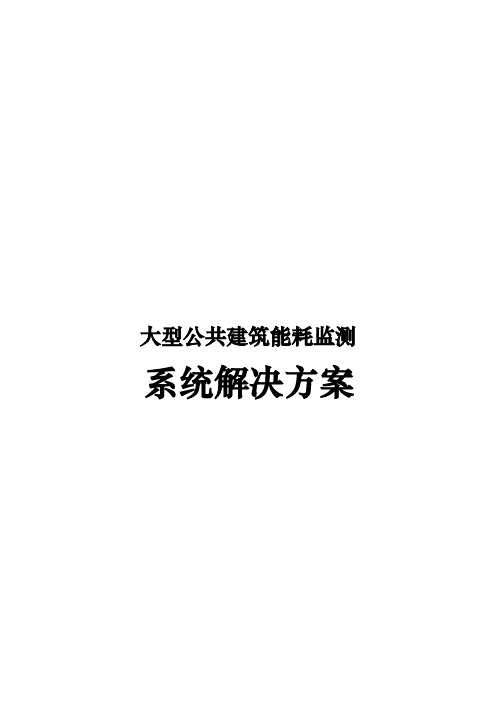 大型公共建筑能耗监测

系统解决方案